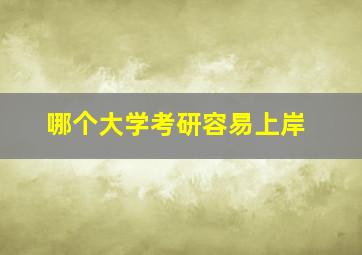 哪个大学考研容易上岸